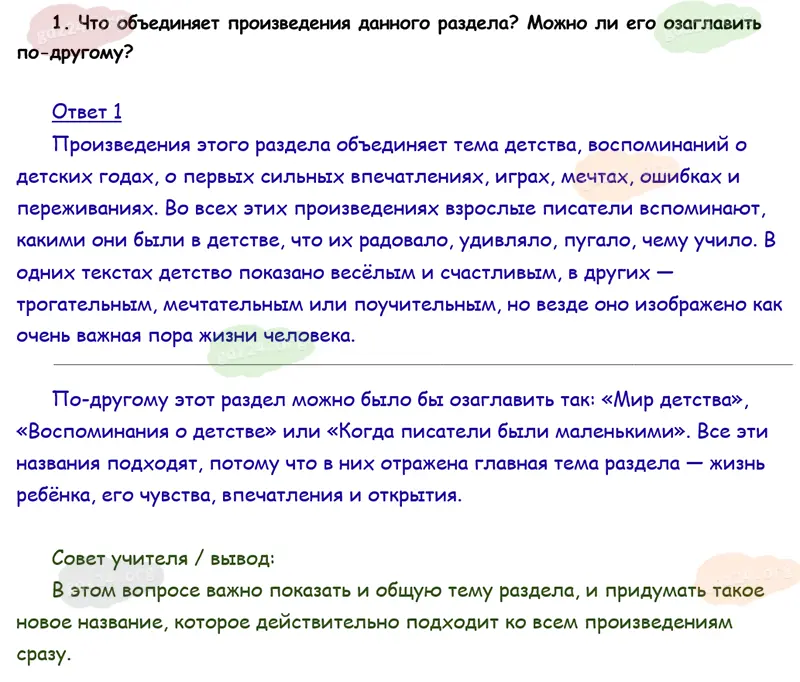 1. Что объединяет произведения данного раздела? Можно ли его озаглавить по-другому?

Ответ 1

Произведения этого раздела объединяет тема детства, воспоминаний о детских годах, о первых сильных впечатлениях, играх, мечтах, ошибках и переживаниях. Во всех этих произведениях взрослые писатели вспоминают, какими они были в детстве, что их радовало, удивляло, пугало, чему учило. В одних текстах детство показано весёлым и счастливым, в других — трогательным, мечтательным или поучительным, но везде оно изображено как очень важная пора жизни человека.

По-другому этот раздел можно было бы озаглавить так: «Мир детства», «Воспоминания о детстве» или «Когда писатели были маленькими». Все эти названия подходят, потому что в них отражена главная тема раздела — жизнь ребёнка, его чувства, впечатления и открытия.

Совет учителя / вывод:

В этом вопросе важно показать и общую тему раздела, и придумать такое новое название, которое действительно подходит ко всем произведениям сразу.